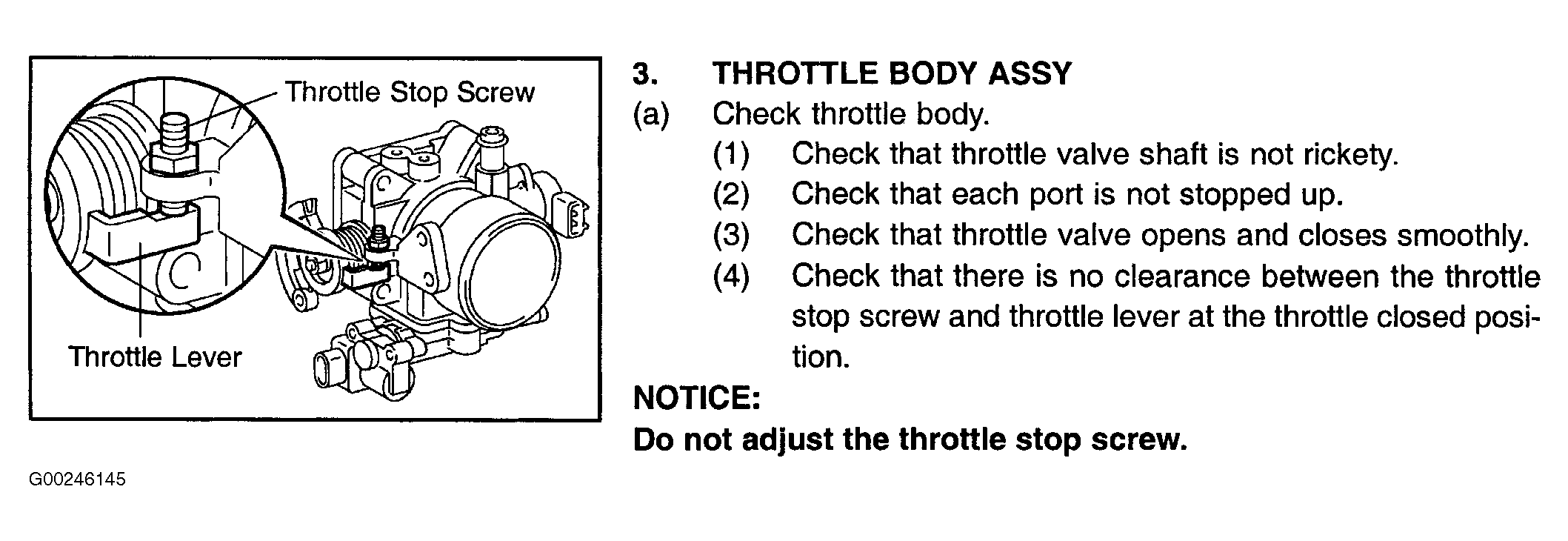 Throttle Stop Screw

Throttle Lever

G00246145

3. THROTTLE BODY ASSY

(a) Check throttle body.

(1) Check that throttle valve shaft is not rickety.

(2) Check that each port is not stopped up.

(3) Check that throttle valve opens and closes smoothly.

(4) Check that there is no clearance between the throttle stop screw and throttle lever at the throttle closed position.

NOTICE:

Do not adjust the throttle stop screw.